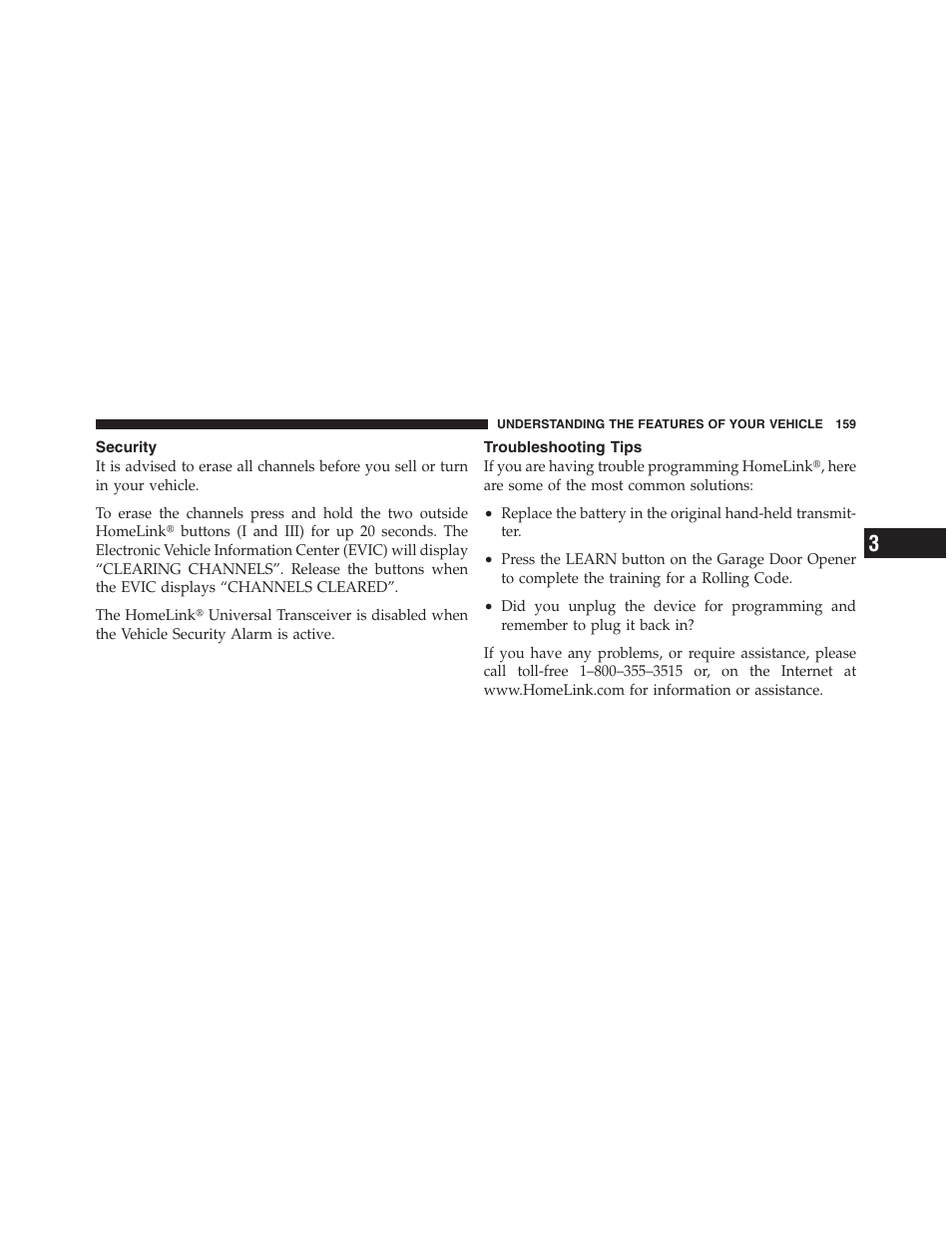 UNDERSTANDING THE FEATURES OF YOUR VEHICLE 159

Security

It is advised to erase all channels before you sell or turn in your vehicle.

To erase the channels press and hold the two outside HomeLink® buttons (I and III) for up 20 seconds. The Electronic Vehicle Information Center (EVIC) will display “CLEARING CHANNELS”. Release the buttons when the EVIC displays “CHANNELS CLEARED”.

The HomeLink® Universal Transceiver is disabled when the Vehicle Security Alarm is active.

Troubleshooting Tips

If you are having trouble programming HomeLink®, here are some of the most common solutions:

• Replace the battery in the original hand-held transmitter.

• Press the LEARN button on the Garage Door Opener to complete the training for a Rolling Code.

• Did you unplug the device for programming and remember to plug it back in?

If you have any problems, or require assistance, please call toll-free 1–800–355–3515 or, on the Internet at www.HomeLink.com for information or assistance.

3